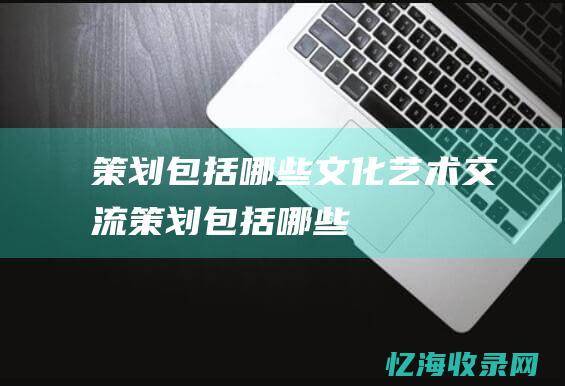 策划包括哪些文化艺术交流策划包括哪些

忆海收录网